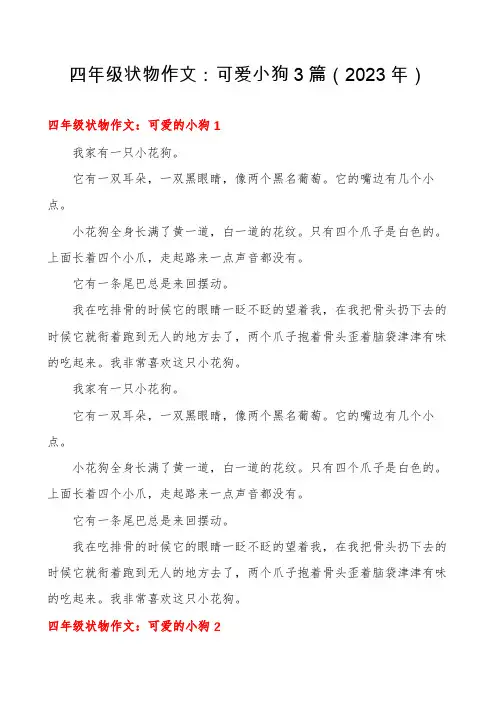 四年级状物作文：可爱小狗3篇（2023年）

四年级状物作文：可爱的小狗1

我家有一只小花狗。

它有一双耳朵，一双黑眼睛，像两个黑名葡萄。它的嘴边有几个小点。

小花狗全身长满了黄一道，白一道的花纹。只有四个爪子是白色的。上面长着四个小爪，走起路来一点声音都没有。

它有一条尾巴总是来回摆动。

我在吃排骨的时候它的眼睛一眨不眨的望着我，在我把骨头扔下去的时候它就衔着跑到无人的地方去了，两个爪子抱着骨头歪着脑袋津津有味的吃起来。我非常喜欢这只小花狗。

我家有一只小花狗。

它有一双耳朵，一双黑眼睛，像两个黑名葡萄。它的嘴边有几个小点。

小花狗全身长满了黄一道，白一道的花纹。只有四个爪子是白色的。上面长着四个小爪，走起路来一点声音都没有。

它有一条尾巴总是来回摆动。

我在吃排骨的时候它的眼睛一眨不眨的望着我，在我把骨头扔下去的时候它就衔着跑到无人的地方去了，两个爪子抱着骨头歪着脑袋津津有味的吃起来。我非常喜欢这只小花狗。

四年级状物作文：可爱的小狗2